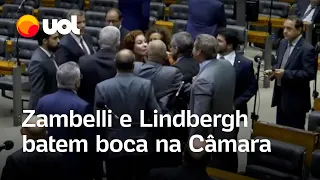 uol

Zambelli e Lindbergh batem boca na Câmara